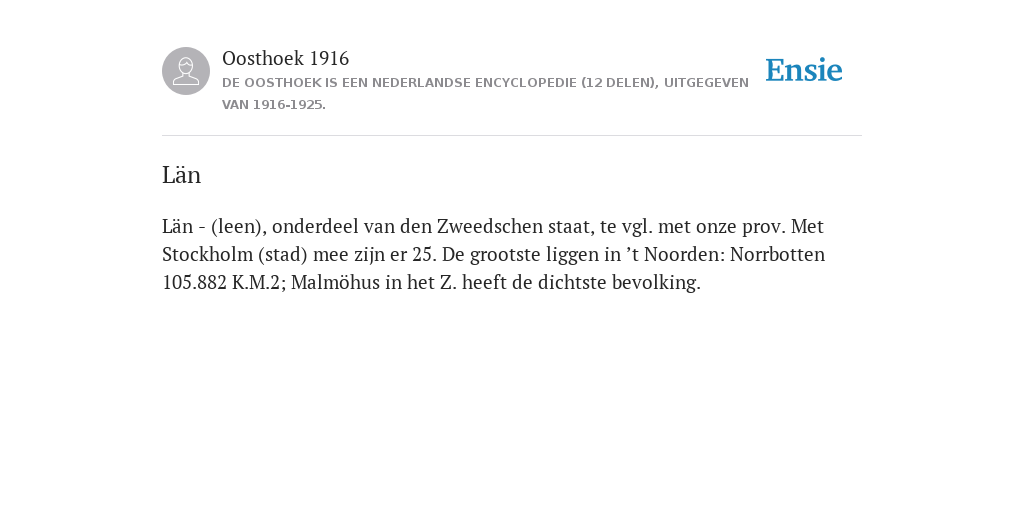 Oosthoek 1916
DE OOSTHOEK IS EEN NEDERLANDSE ENCYCLOPEDIE (12 DELEN), UITGEGEVEN VAN 1916-1925.

Ensie

Län

Län - (leen), onderdeel van den Zweedschen staat, te vgl. met onze prov. Met Stockholm (stad) mee zijn er 25. De grootste liggen in ’t Noorden: Norrbotten 105.882 K.M.2; Malmöhus in het Z. heeft de dichtste bevolking.